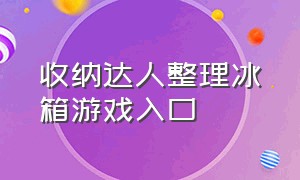 收纳达人整理冰箱游戏入口